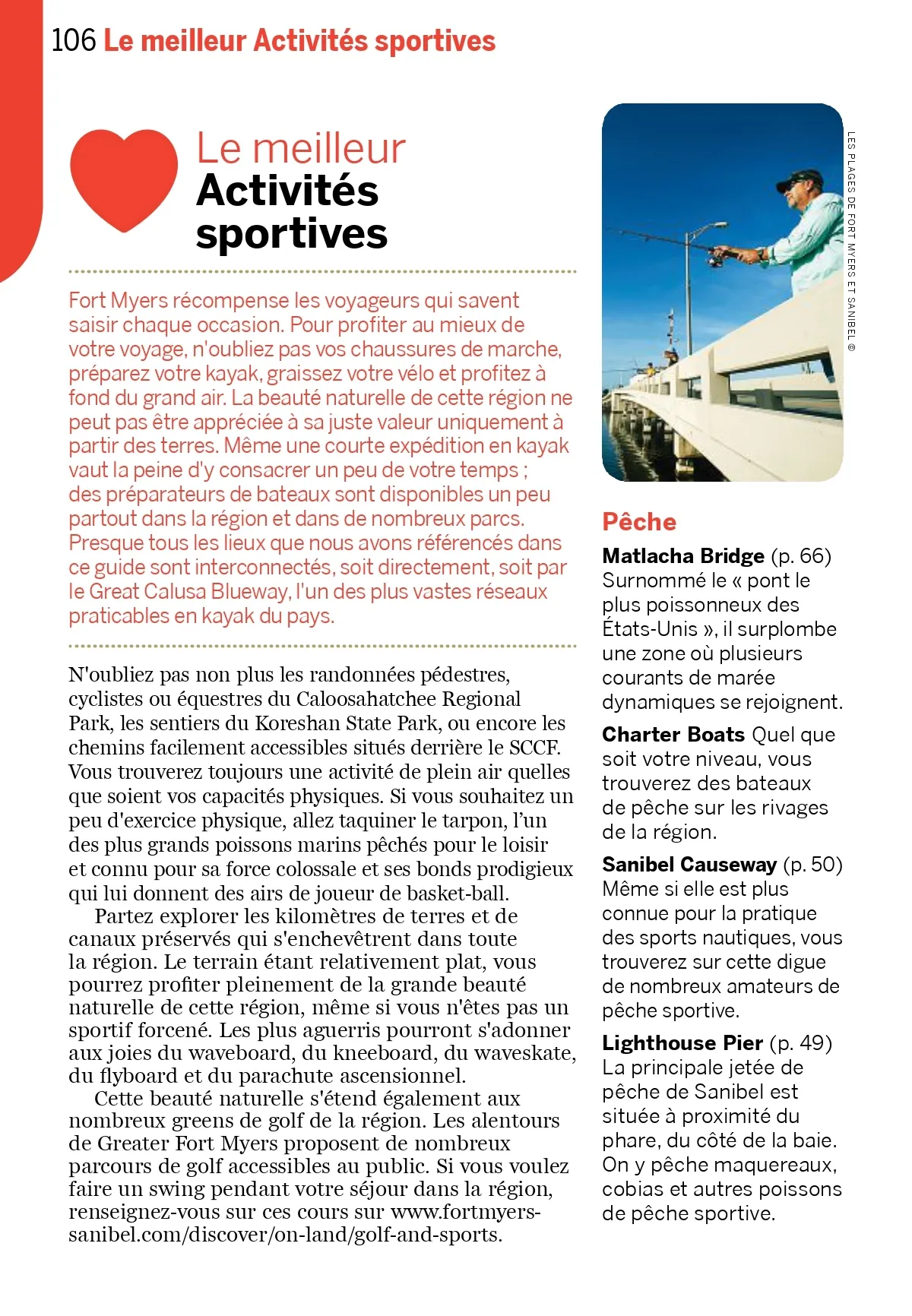 106 Le meilleur Activités sportives

Le meilleur
Activités sportives

Fort Myers récompense les voyageurs qui savent saisir chaque occasion. Pour profiter au mieux de votre voyage, n'oubliez pas vos chaussures de marche, préparez votre kayak, graissez votre vélo et profitez à fond du grand air. La beauté naturelle de cette région ne peut pas être appréciée à sa juste valeur uniquement à partir des terres. Même une courte expédition en kayak vaut la peine d'y consacrer un peu de votre temps ; des préparateurs de bateaux sont disponibles un peu partout dans la région et dans de nombreux parcs. Presque tous les lieux que nous avons référencés dans ce guide sont interconnectés, soit directement, soit par le Great Calusa Blueway, l'un des plus vastes réseaux praticables en kayak du pays.

N'oubliez pas non plus les randonnées pédestres, cyclistes ou équestres du Caloosahatchee Regional Park, les sentiers du Koreshan State Park, ou encore les chemins facilement accessibles situés derrière le SCCF. Vous trouverez toujours une activité de plein air quelles que soient vos capacités physiques. Si vous souhaitez un peu d'exercice physique, allez taquiner le tarpon, l'un des plus grands poissons marins pêchés pour le loisir et connu pour sa force colossale et ses bonds prodigieux qui lui donnent des airs de joueur de basket-ball.

Partez explorer les kilomètres de terres et de canaux préservés qui s'enchevêtrent dans toute la région. Le terrain étant relativement plat, vous pourrez profiter pleinement de la grande beauté naturelle de cette région, même si vous n'êtes pas un sportif forcené. Les plus aguerris pourront s'adonner aux joies du waveboard, du kneeboard, du waveskate, du flyboard et du parachute ascensionnel.

Cette beauté naturelle s'étend également aux nombreux greens de golf de la région. Les alentours de Greater Fort Myers proposent de nombreux parcours de golf accessibles au public. Si vous voulez faire un swing pendant votre séjour dans la région, renseignez-vous sur ces cours sur www.fortmyers-sanibel.com/discover/on-land/golf-and-sports.

LES PLAGES DE FORT MYERS ET SANIBEL ©

Pêche

Matlacha Bridge (p. 66) Surnommé le « pont le plus poissonneux des États-Unis », il surplombe une zone où plusieurs courants de marée dynamiques se rejoignent.

Charter Boats Quel que soit votre niveau, vous trouverez des bateaux de pêche sur les rivages de la région.

Sanibel Causeway (p. 50) Même si elle est plus connue pour la pratique des sports nautiques, vous trouverez sur cette digue de nombreux amateurs de pêche sportive.

Lighthouse Pier (p. 49) La principale jetée de pêche de Sanibel est située à proximité du phare, du côté de la baie. On y pêche maquereaux, cobias et autres poissons de pêche sportive.